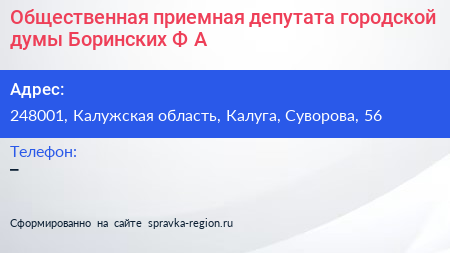 Общественная приемная депутата городской думы Боринских Ф А

Адрес:

248001, Калужская область, Калуга, Суворова, 56

Телефон:

–

Сформированно на сайте spravka-region.ru